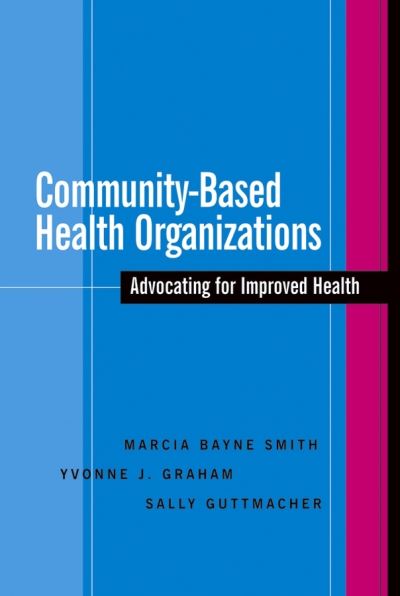 Community-Based Health Organizations

Advocating for Improved Health

MARCIA BAYNE SMITH

YVONNE J. GRAHAM

SALLY GUTTMACHER